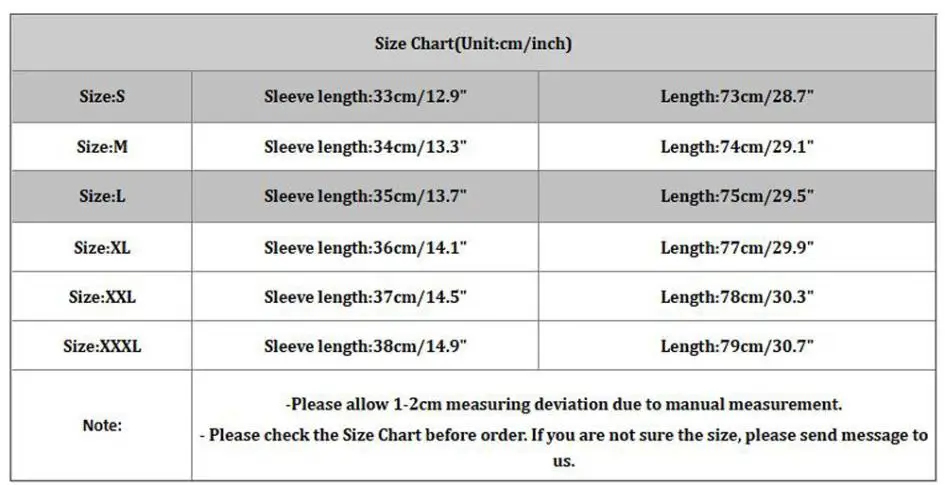 | Size Chart(Unit:cm/inch) | | |
|---|---|---|
| Size:S | Sleeve length:33cm/12.9" | Length:73cm/28.7" |
| Size:M | Sleeve length:34cm/13.3" | Length:74cm/29.1" |
| Size:L | Sleeve length:35cm/13.7" | Length:75cm/29.5" |
| Size:XL | Sleeve length:36cm/14.1" | Length:77cm/29.9" |
| Size:XXL | Sleeve length:37cm/14.5" | Length:78cm/30.3" |
| Size:XXXL | Sleeve length:38cm/14.9" | Length:79cm/30.7" |
| Note: | -Please allow 1-2cm measuring deviation due to manual measurement. - Please check the Size Chart before order. If you are not sure the size, please send message to us. | |